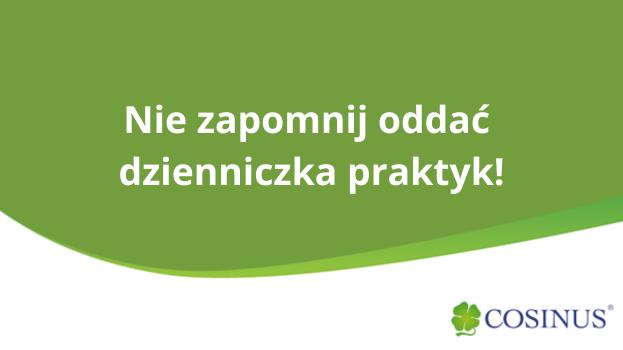 Nie zapomnij oddać dzienniczka praktyk!

COSINUS®